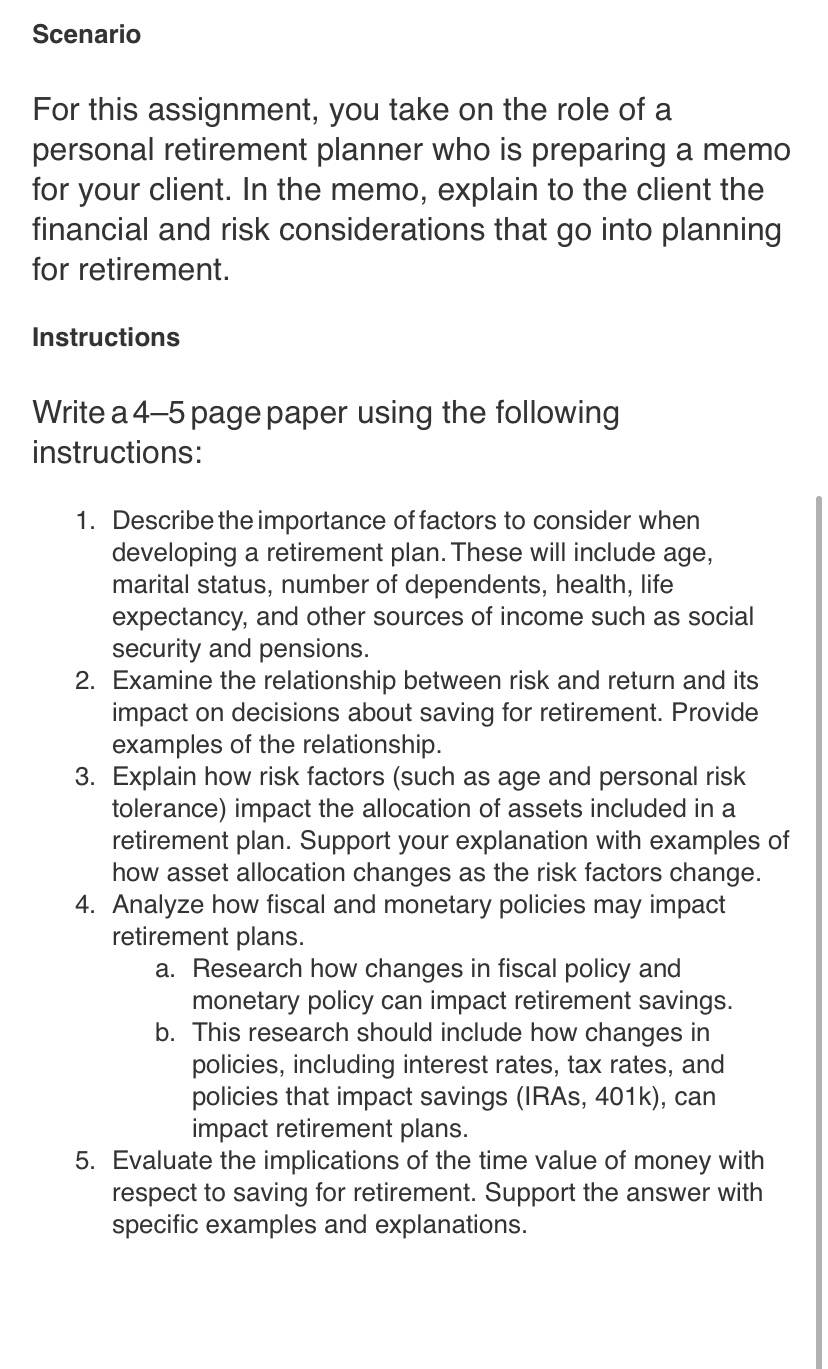 Scenario

For this assignment, you take on the role of a personal retirement planner who is preparing a memo for your client. In the memo, explain to the client the financial and risk considerations that go into planning for retirement.

Instructions

Write a 4–5 page paper using the following instructions:

1. Describe the importance of factors to consider when developing a retirement plan. These will include age, marital status, number of dependents, health, life expectancy, and other sources of income such as social security and pensions.
2. Examine the relationship between risk and return and its impact on decisions about saving for retirement. Provide examples of the relationship.
3. Explain how risk factors (such as age and personal risk tolerance) impact the allocation of assets included in a retirement plan. Support your explanation with examples of how asset allocation changes as the risk factors change.
4. Analyze how fiscal and monetary policies may impact retirement plans.
    a. Research how changes in fiscal policy and monetary policy can impact retirement savings.
    b. This research should include how changes in policies, including interest rates, tax rates, and policies that impact savings (IRAs, 401k), can impact retirement plans.
5. Evaluate the implications of the time value of money with respect to saving for retirement. Support the answer with specific examples and explanations.